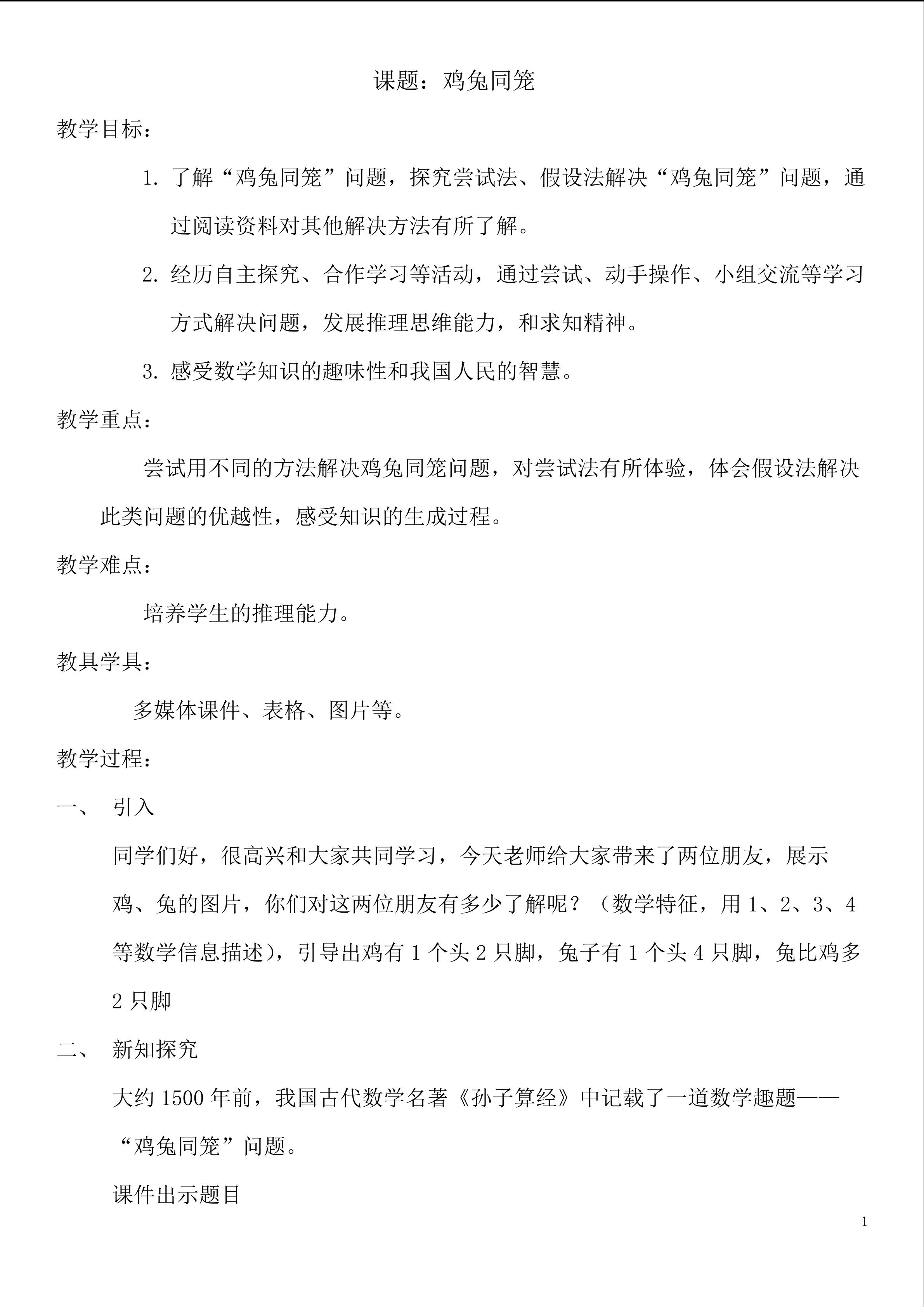 课题：鸡兔同笼

教学目标：

1. 了解“鸡兔同笼”问题，探究尝试法、假设法解决“鸡兔同笼”问题，通过阅读资料对其他解决方法有所了解。

2. 经历自主探究、合作学习等活动，通过尝试、动手操作、小组交流等学习方式解决问题，发展推理思维能力，和求知精神。

3. 感受数学知识的趣味性和我国人民的智慧。

教学重点：

尝试用不同的方法解决鸡兔同笼问题，对尝试法有所体验，体会假设法解决此类问题的优越性，感受知识的生成过程。

教学难点：

培养学生的推理能力。

教具学具：

多媒体课件、表格、图片等。

教学过程：

一、 引入

同学们好，很高兴和大家共同学习，今天老师给大家带来了两位朋友，展示鸡、兔的图片，你们对这两位朋友有多少了解呢？（数学特征，用 1、2、3、4 等数学信息描述），引导出鸡有 1 个头 2 只脚，兔子有 1 个头 4 只脚，兔比鸡多 2 只脚

二、 新知探究

大约 1500 年前，我国古代数学名著《孙子算经》中记载了一道数学趣题——“鸡兔同笼”问题。

课件出示题目

1